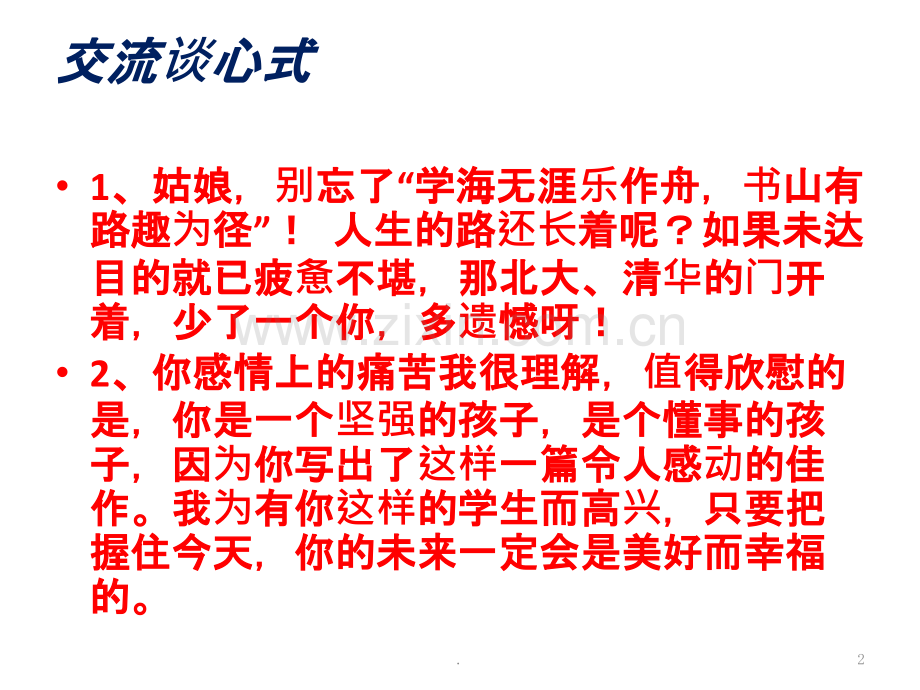 交流谈心式

• 1、姑娘，别忘了“学海无涯乐作舟，书山有路趣为径”！人生的路还长着呢？如果未达目的就已疲惫不堪，那北大、清华的门开着，少了一个你，多遗憾呀！

• 2、你感情上的痛苦我很理解，值得欣慰的是，你是一个坚强的孩子，是个懂事的孩子，因为你写出了这样一篇令人感动的佳作。我为有你这样的学生而高兴，只要把握住今天，你的未来一定会是美好而幸福的。

.

2

www.zixin.com.cn